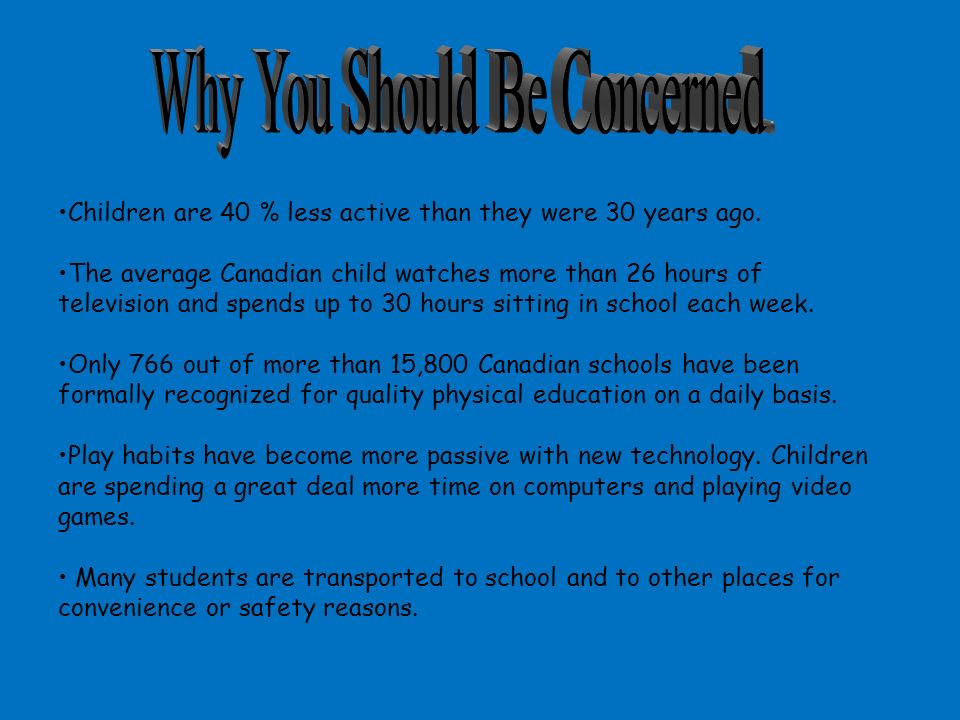 Why You Should Be Concerned.

•Children are 40 % less active than they were 30 years ago.

•The average Canadian child watches more than 26 hours of television and spends up to 30 hours sitting in school each week.

•Only 766 out of more than 15,800 Canadian schools have been formally recognized for quality physical education on a daily basis.

•Play habits have become more passive with new technology. Children are spending a great deal more time on computers and playing video games.

• Many students are transported to school and to other places for convenience or safety reasons.